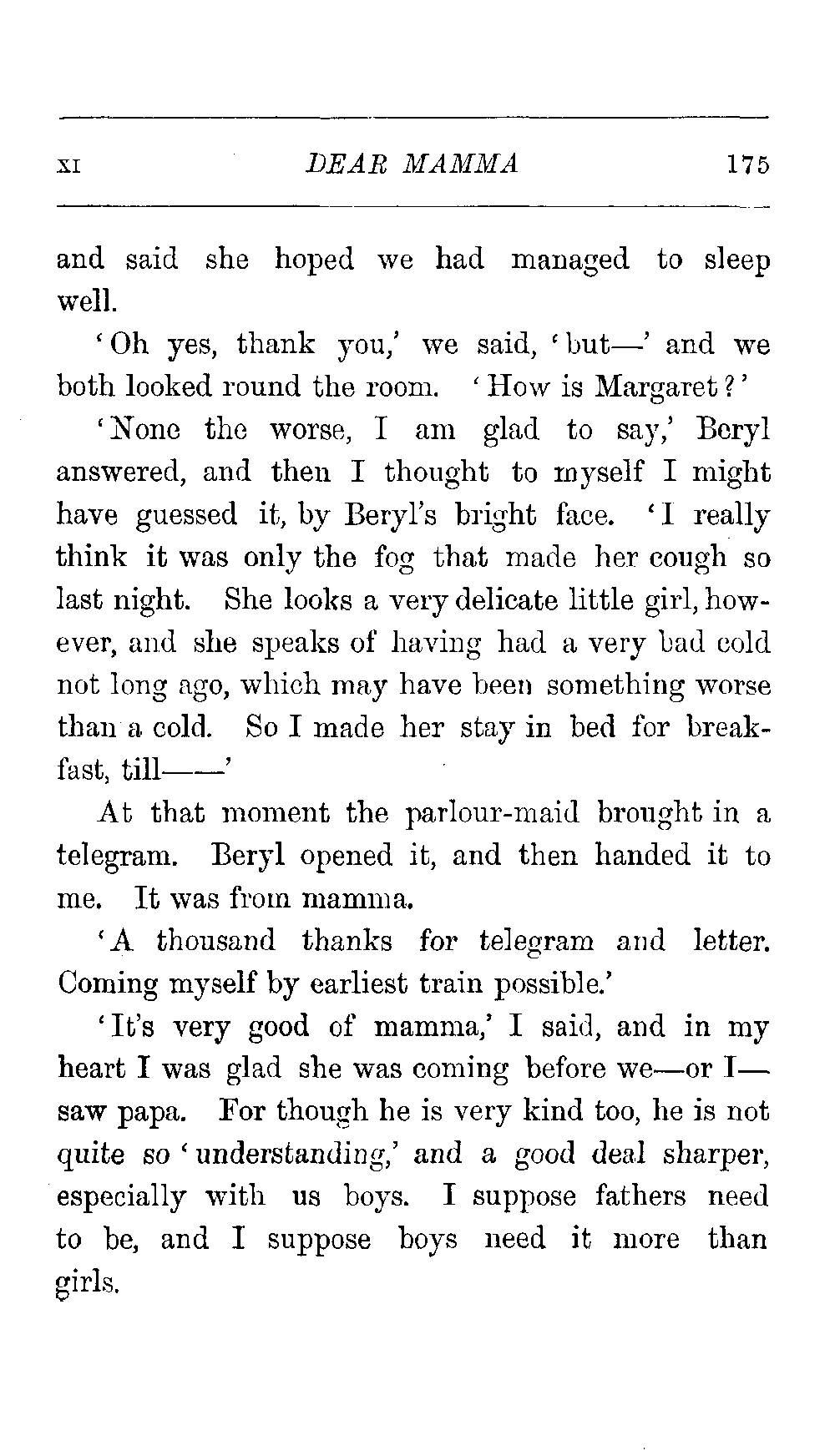 XI DEAR MAMMA 175

and said she hoped we had managed to sleep well.

'Oh yes, thank you,' we said, 'but—' and we both looked round the room. 'How is Margaret?'

'None the worse, I am glad to say,' Beryl answered, and then I thought to myself I might have guessed it, by Beryl's bright face. 'I really think it was only the fog that made her cough so last night. She looks a very delicate little girl, however, and she speaks of having had a very bad cold not long ago, which may have been something worse than a cold. So I made her stay in bed for breakfast, till——'

At that moment the parlour-maid brought in a telegram. Beryl opened it, and then handed it to me. It was from mamma.

'A thousand thanks for telegram and letter. Coming myself by earliest train possible.'

'It's very good of mamma,' I said, and in my heart I was glad she was coming before we—or I—saw papa. For though he is very kind too, he is not quite so 'understanding,' and a good deal sharper, especially with us boys. I suppose fathers need to be, and I suppose boys need it more than girls.